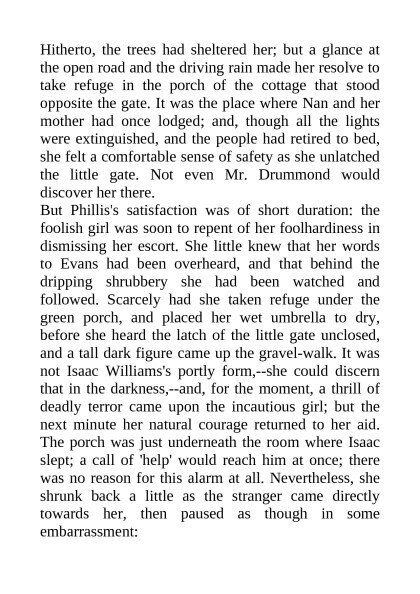 Hitherto, the trees had sheltered her; but a glance at the open road and the driving rain made her resolve to take refuge in the porch of the cottage that stood opposite the gate. It was the place where Nan and her mother had once lodged; and, though all the lights were extinguished, and the people had retired to bed, she felt a comfortable sense of safety as she unlatched the little gate. Not even Mr. Drummond would discover her there.
But Phillis's satisfaction was of short duration: the foolish girl was soon to repent of her foolhardiness in dismissing her escort. She little knew that her words to Evans had been overheard, and that behind the dripping shrubbery she had been watched and followed. Scarcely had she taken refuge under the green porch, and placed her wet umbrella to dry, before she heard the latch of the little gate unclosed, and a tall dark figure came up the gravel-walk. It was not Isaac Williams's portly form,--she could discern that in the darkness,--and, for the moment, a thrill of deadly terror came upon the incautious girl; but the next minute her natural courage returned to her aid. The porch was just underneath the room where Isaac slept; a call of 'help' would reach him at once; there was no reason for this alarm at all. Nevertheless, she shrunk back a little as the stranger came directly towards her, then paused as though in some embarrassment: